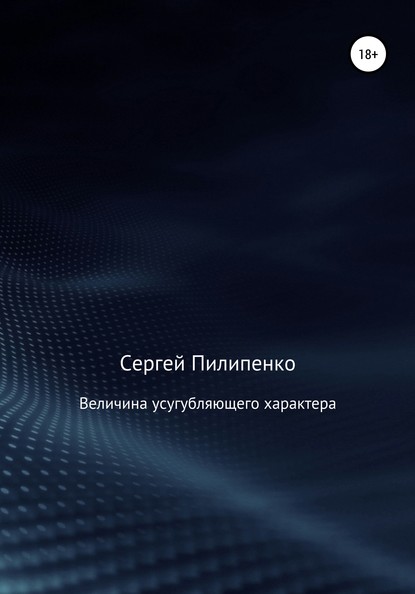 18+

Сергей Пилипенко

Величина усугубляющего характера